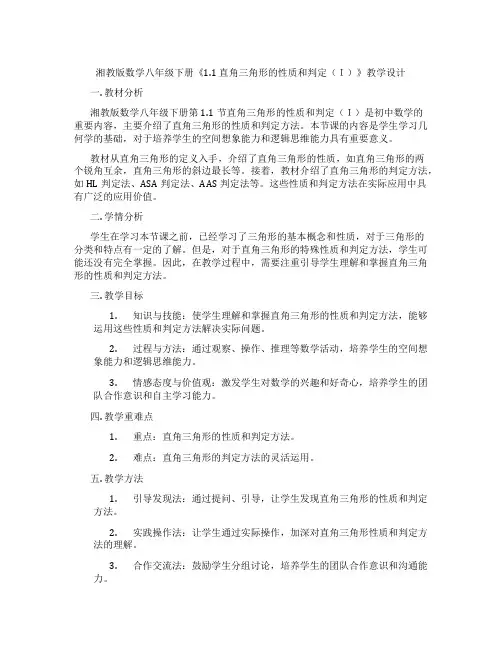 湘教版数学八年级下册《1.1 直角三角形的性质和判定（I）》教学设计

一.教材分析

湘教版数学八年级下册第 1.1 节直角三角形的性质和判定（I）是初中数学的重要内容，主要介绍了直角三角形的性质和判定方法。本节课的内容是学生学习几何学的基础，对于培养学生的空间想象能力和逻辑思维能力具有重要意义。

教材从直角三角形的定义入手，介绍了直角三角形的性质，如直角三角形的两个锐角互余，直角三角形的斜边最长等。接着，教材介绍了直角三角形的判定方法，如 HL 判定法、ASA 判定法、AAS 判定法等。这些性质和判定方法在实际应用中具有广泛的应用价值。

二.学情分析

学生在学习本节课之前，已经学习了三角形的基本概念和性质，对于三角形的分类和特点有一定的了解。但是，对于直角三角形的特殊性质和判定方法，学生可能还没有完全掌握。因此，在教学过程中，需要注重引导学生理解和掌握直角三角形的性质和判定方法。

三.教学目标

1. 知识与技能：使学生理解和掌握直角三角形的性质和判定方法，能够运用这些性质和判定方法解决实际问题。

2. 过程与方法：通过观察、操作、推理等数学活动，培养学生的空间想象能力和逻辑思维能力。

3. 情感态度与价值观：激发学生对数学的兴趣和好奇心，培养学生的团队合作意识和自主学习能力。

四.教学重难点

1. 重点：直角三角形的性质和判定方法。

2. 难点：直角三角形的判定方法的灵活运用。

五.教学方法

1. 引导发现法：通过提问、引导，让学生发现直角三角形的性质和判定方法。

2. 实践操作法：让学生通过实际操作，加深对直角三角形性质和判定方法的理解。

3. 合作交流法：鼓励学生分组讨论，培养学生的团队合作意识和沟通能力。